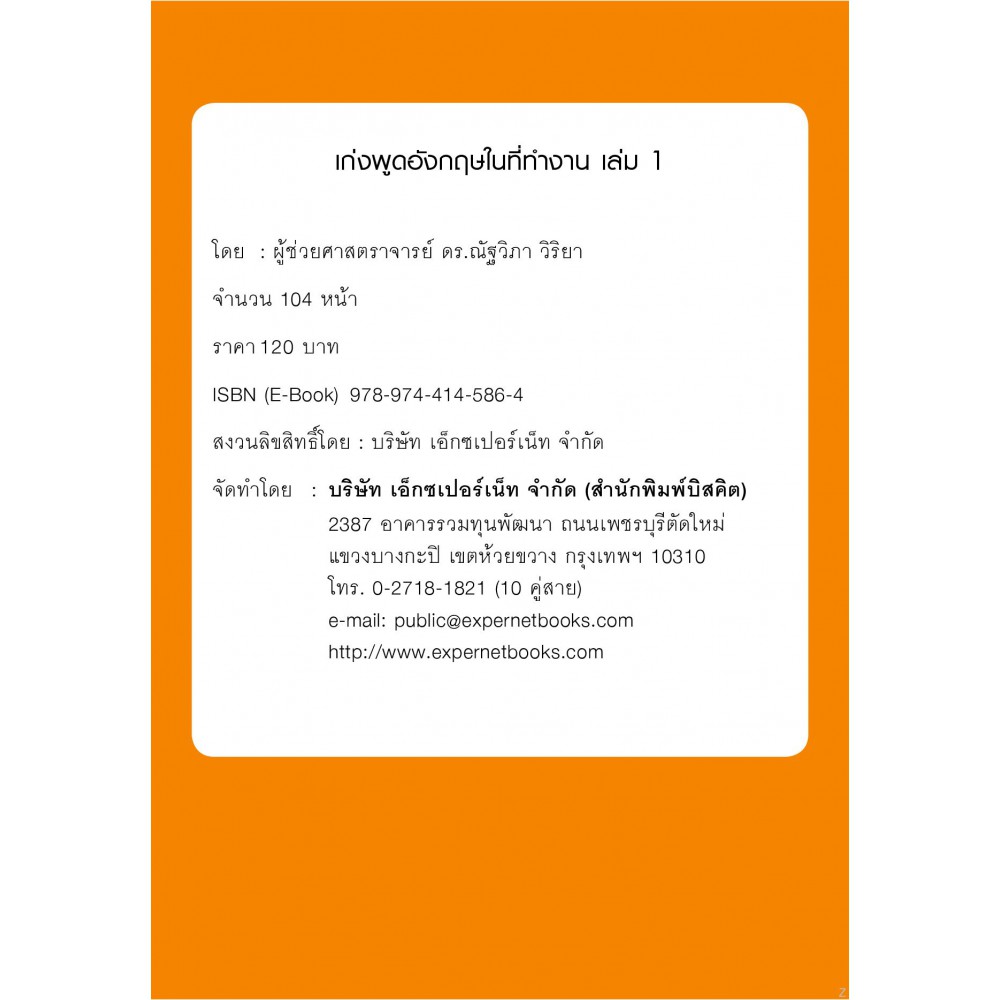 เก่งพูดอังกฤษในที่ทำงาน เล่ม 1

โดย : ผู้ช่วยศาสตราจารย์ ดร.ณัฐวิภา วิริยา

จำนวน 104 หน้า

ราคา 120 บาท

ISBN (E-Book) 978-974-414-586-4

สงวนลิขสิทธิ์โดย : บริษัท เอ็กซเปอร์เน็ท จำกัด

จัดทำโดย : บริษัท เอ็กซเปอร์เน็ท จำกัด (สำนักพิมพ์บิสคิต)
2387 อาคารรวมทุนพัฒนา ถนนเพชรบุรีตัดใหม่
แขวงบางกะปิ เขตห้วยขวาง กรุงเทพฯ 10310
โทร. 0-2718-1821 (10 คู่สาย)
e-mail: public@expernetbooks.com
http://www.expernetbooks.com